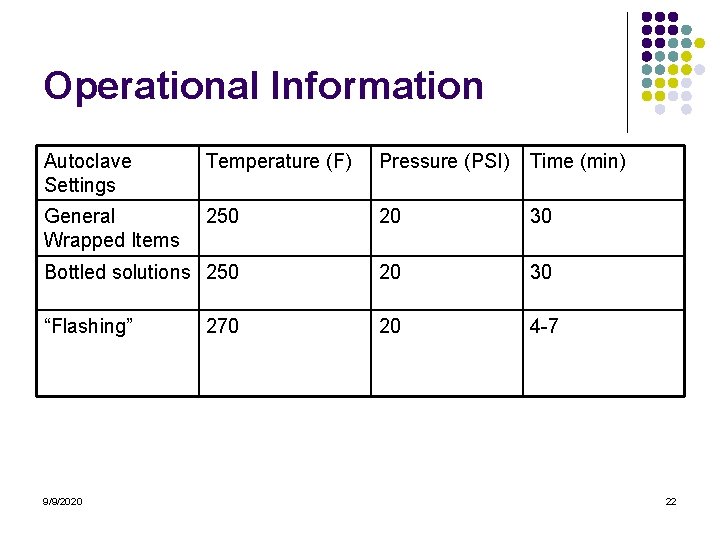 Operational Information

| Autoclave Settings | Temperature (F) | Pressure (PSI) | Time (min) |
|---|---|---|---|
| General Wrapped Items | 250 | 20 | 30 |
| Bottled solutions | 250 | 20 | 30 |
| “Flashing” | 270 | 20 | 4-7 |

9/9/2020

22